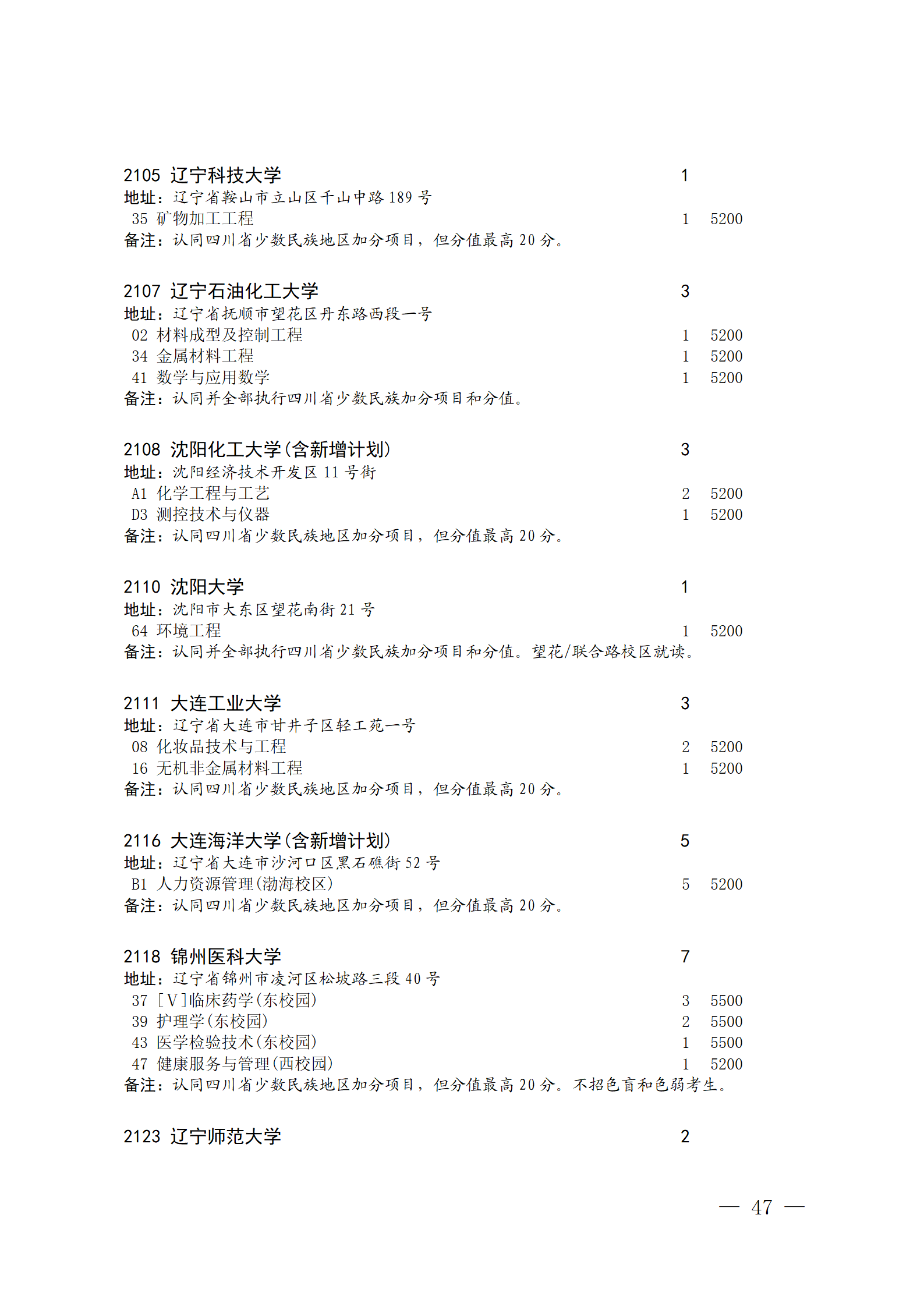 2105 辽宁科技大学 1
地址：辽宁省鞍山市立山区千山中路 189 号
35 矿物加工工程 1 5200
备注：认同四川省少数民族地区加分项目，但分值最高 20 分。

2107 辽宁石油化工大学 3
地址：辽宁省抚顺市望花区丹东路西段一号
02 材料成型及控制工程 1 5200
34 金属材料工程 1 5200
41 数学与应用数学 1 5200
备注：认同并全部执行四川省少数民族加分项目和分值。

2108 沈阳化工大学(含新增计划) 3
地址：沈阳经济技术开发区 11 号街
A1 化学工程与工艺 2 5200
D3 测控技术与仪器 1 5200
备注：认同四川省少数民族地区加分项目，但分值最高 20 分。

2110 沈阳大学 1
地址：沈阳市大东区望花南街 21 号
64 环境工程 1 5200
备注：认同并全部执行四川省少数民族加分项目和分值。望花/联合路校区就读。

2111 大连工业大学 3
地址：辽宁省大连市甘井子区轻工苑一号
08 化妆品技术与工程 2 5200
16 无机非金属材料工程 1 5200
备注：认同四川省少数民族地区加分项目，但分值最高 20 分。

2116 大连海洋大学(含新增计划) 5
地址：辽宁省大连市沙河口区黑石礁街 52 号
B1 人力资源管理(渤海校区) 5 5200
备注：认同四川省少数民族地区加分项目，但分值最高 20 分。

2118 锦州医科大学 7
地址：辽宁省锦州市凌河区松坡路三段 40 号
37 [V]临床药学(东校园) 3 5500
39 护理学(东校园) 2 5500
43 医学检验技术(东校园) 1 5500
47 健康服务与管理(西校园) 1 5200
备注：认同四川省少数民族地区加分项目，但分值最高 20 分。不招色盲和色弱考生。

2123 辽宁师范大学 2

— 47 —